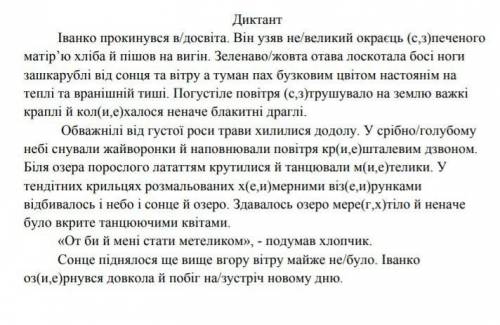 Диктант

Іванко прокинувся в/досвіта. Він узяв не/великий окраєць (с,з)печеного матір'ю хліба й пішов на вигін. Зеленаво/жовта отава лоскотала босі ноги зашкарублі від сонця та вітру а туман пах бузковим цвітом настоянім на теплі та вранішній тиші. Погустіле повітря (с,з)трушувало на землю важкі краплі й кол(и,е)халося неначе блакитні драглі.

Обважнілі від густої роси трави хилилися додолу. У срібно/голубому небі снували жайворонки й наповнювали повітря кр(и,е)шталевим дзвоном. Біля озера порослого лататтям крутилися й танцювали м(и,е)телики. У тендітних крильцях розмальованих х(е,и)мерними віз(е,и)рунками відбивалось і небо і сонце й озеро. Здавалось озеро мере(г,х)тіло й неначе було вкрите танцюючими квітами.

«От би й мені стати метеликом», - подумав хлопчик.

Сонце піднялося ще вище вгору вітру майже не/було. Іванко оз(и,е)рнувся довкола й побіг на/зустріч новому дню.